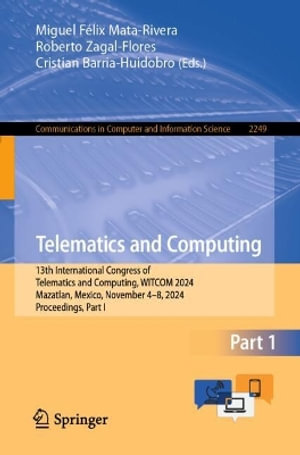 Miguel Félix Mata-Rivera
Roberto Zagal-Flores
Cristian Barria-Huidobro (Eds.)

Communications in Computer and Information Science 2249

Telematics and Computing

13th International Congress of Telematics and Computing, WITCOM 2024
Mazatlan, Mexico, November 4–8, 2024
Proceedings, Part I

Part 1

Springer